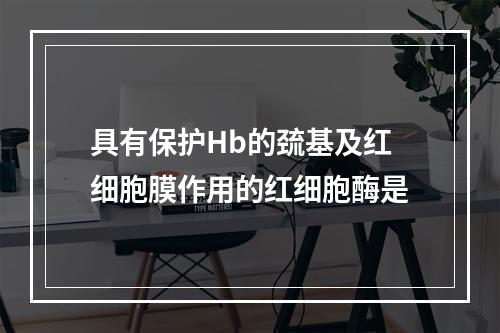 具有保护Hb的巯基及红细胞膜作用的红细胞酶是

TYPE MATTERS!